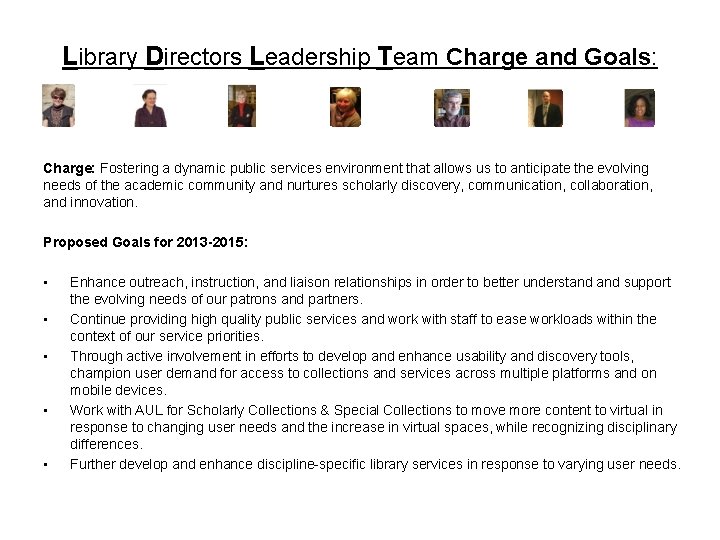 Library Directors Leadership Team Charge and Goals:

Charge: Fostering a dynamic public services environment that allows us to anticipate the evolving needs of the academic community and nurtures scholarly discovery, communication, collaboration, and innovation.

Proposed Goals for 2013-2015:

• Enhance outreach, instruction, and liaison relationships in order to better understand and support the evolving needs of our patrons and partners.
• Continue providing high quality public services and work with staff to ease workloads within the context of our service priorities.
• Through active involvement in efforts to develop and enhance usability and discovery tools, champion user demand for access to collections and services across multiple platforms and on mobile devices.
• Work with AUL for Scholarly Collections & Special Collections to move more content to virtual in response to changing user needs and the increase in virtual spaces, while recognizing disciplinary differences.
• Further develop and enhance discipline-specific library services in response to varying user needs.